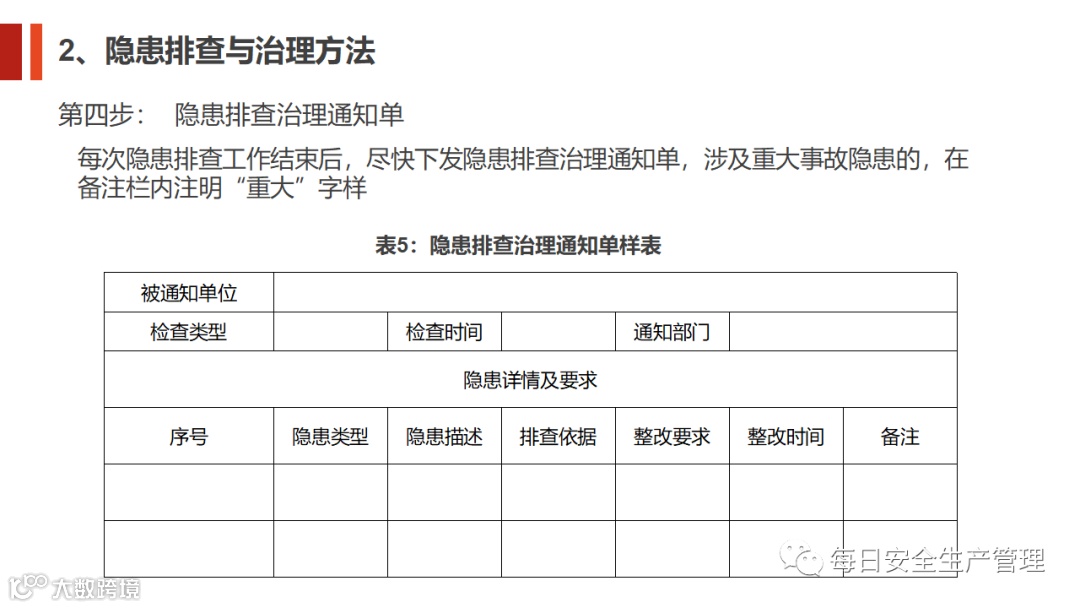 2、隐患排查与治理方法

第四步： 隐患排查治理通知单

每次隐患排查工作结束后，尽快下发隐患排查治理通知单，涉及重大事故隐患的，在备注栏内注明“重大”字样

表5：隐患排查治理通知单样表

| 被通知单位 | | | | | | |
|---|---|---|---|---|---|---|
| 检查类型 | | 检查时间 | | 通知部门 | | |
| 隐患详情及要求 | | | | | | |
| 序号 | 隐患类型 | 隐患描述 | 排查依据 | 整改要求 | 整改时间 | 备注 |
| | | | | | | |
| | | | | | | |

每日安全生产管理

大数跨境